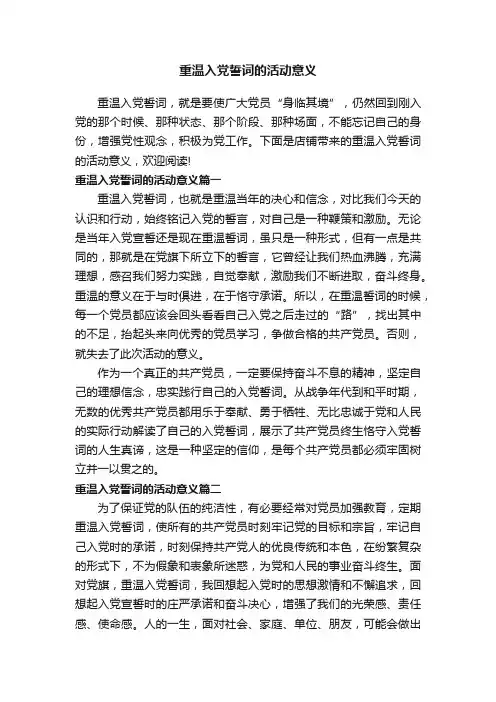 重温入党誓词的活动意义

重温入党誓词，就是要使广大党员“身临其境”，仍然回到刚入党的那个时候、那种状态、那个阶段、那种场面，不能忘记自己的身份，增强党性观念，积极为党工作。下面是店铺带来的重温入党誓词的活动意义，欢迎阅读!

重温入党誓词的活动意义篇一

重温入党誓词，也就是重温当年的决心和信念，对比我们今天的认识和行动，始终铭记入党的誓言，对自己是一种鞭策和激励。无论是当年入党宣誓还是现在重温誓词，虽只是一种形式，但有一点是共同的，那就是在党旗下所立下的誓言，它曾经让我们热血沸腾，充满理想，感召我们努力实践，自觉奉献，激励我们不断进取，奋斗终身。重温的意义在于与时俱进，在于恪守承诺。所以，在重温誓词的时候，每一个党员都应该会回头看看自己入党之后走过的“路”，找出其中的不足，抬起头来向优秀的党员学习，争做合格的共产党员。否则，就失去了此次活动的意义。

作为一个真正的共产党员，一定要保持奋斗不息的精神，坚定自己的理想信念，忠实践行自己的入党誓词。从战争年代到和平时期，无数的优秀共产党员都用乐于奉献、勇于牺牲、无比忠诚于党和人民的实际行动解读了自己的入党誓词，展示了共产党员终生恪守入党誓词的人生真谛，这是一种坚定的信仰，是每个共产党员都必须牢固树立并一以贯之的。

重温入党誓词的活动意义篇二

为了保证党的队伍的纯洁性，有必要经常对党员加强教育，定期重温入党誓词，使所有的共产党员时刻牢记党的目标和宗旨，牢记自己入党时的承诺，时刻保持共产党人的优良传统和本色，在纷繁复杂的形式下，不为假象和表象所迷惑，为党和人民的事业奋斗终生。面对党旗，重温入党誓词，我回想起入党时的思想激情和不懈追求，回想起入党宣誓时的庄严承诺和奋斗决心，增强了我们的光荣感、责任感、使命感。人的一生，面对社会、家庭、单位、朋友，可能会做出